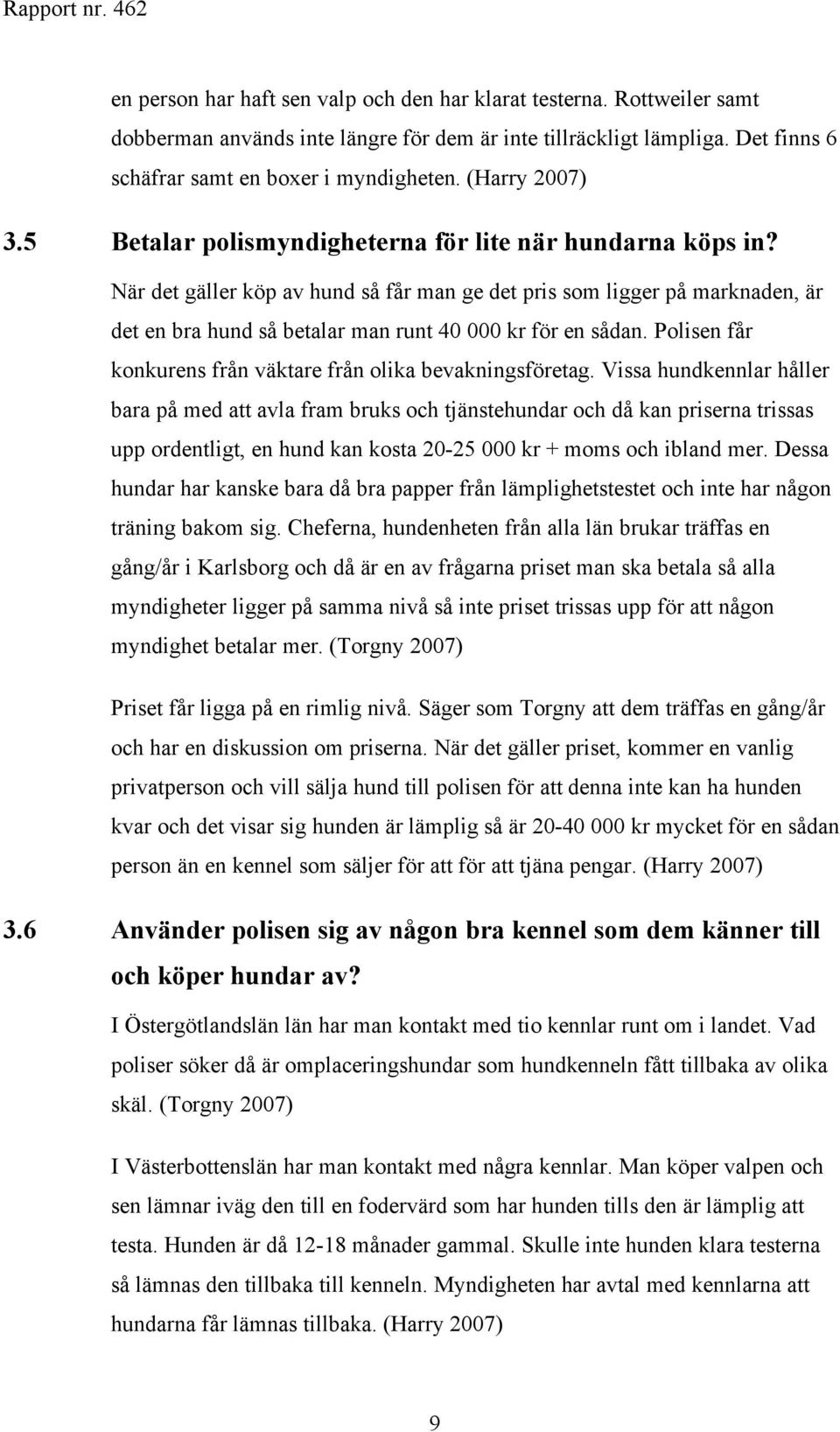 Rapport nr. 462

en person har haft sen valp och den har klarat testerna. Rottweiler samt dobberman används inte längre för dem är inte tillräckligt lämpliga. Det finns 6 schäfrar samt en boxer i myndigheten. (Harry 2007)

3.5 Betalar polismyndigheterna för lite när hundarna köps in?

När det gäller köp av hund så får man ge det pris som ligger på marknaden, är det en bra hund så betalar man runt 40 000 kr för en sådan. Polisen får konkurens från väktare från olika bevakningsföretag. Vissa hundkennlar håller bara på med att avla fram bruks och tjänstehundar och då kan priserna trissas upp ordentligt, en hund kan kosta 20-25 000 kr + moms och ibland mer. Dessa hundar har kanske bara då bra papper från lämplighetstestet och inte har någon träning bakom sig. Cheferna, hundenheten från alla län brukar träffas en gång/år i Karlsborg och då är en av frågarna priset man ska betala så alla myndigheter ligger på samma nivå så inte priset trissas upp för att någon myndighet betalar mer. (Torgny 2007)

Priset får ligga på en rimlig nivå. Säger som Torgny att dem träffas en gång/år och har en diskussion om priserna. När det gäller priset, kommer en vanlig privatperson och vill sälja hund till polisen för att denna inte kan ha hunden kvar och det visar sig hunden är lämplig så är 20-40 000 kr mycket för en sådan person än en kennel som säljer för att för att tjäna pengar. (Harry 2007)

3.6 Använder polisen sig av någon bra kennel som dem känner till och köper hundar av?

I Östergötlandslän län har man kontakt med tio kennlar runt om i landet. Vad poliser söker då är omplaceringshundar som hundkenneln fått tillbaka av olika skäl. (Torgny 2007)

I Västerbottenslän har man kontakt med några kennlar. Man köper valpen och sen lämnar iväg den till en fodervärd som har hunden tills den är lämplig att testa. Hunden är då 12-18 månader gammal. Skulle inte hunden klara testerna så lämnas den tillbaka till kenneln. Myndigheten har avtal med kennlarna att hundarna får lämnas tillbaka. (Harry 2007)

9